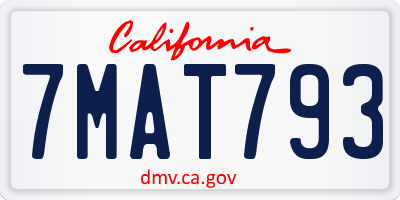 California

7MAT793

dmv.ca.gov